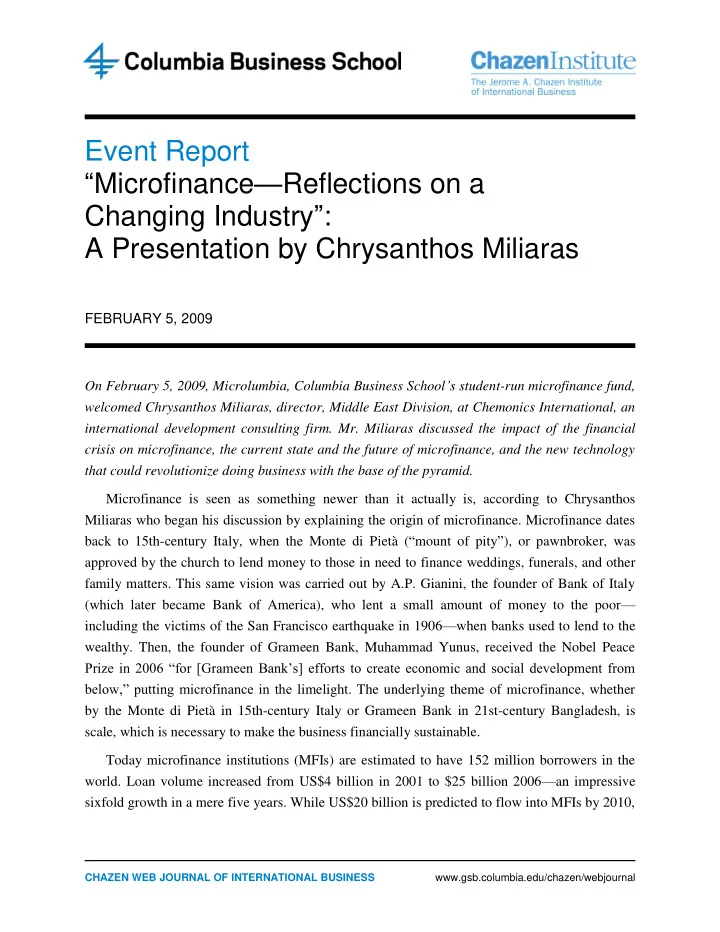 Columbia Business School

ChazenInstitute
The Jerome A. Chazen Institute of International Business

Event Report
“Microfinance—Reflections on a Changing Industry”:
A Presentation by Chrysanthos Miliaras

FEBRUARY 5, 2009

On February 5, 2009, Microlumbia, Columbia Business School’s student-run microfinance fund, welcomed Chrysanthos Miliaras, director, Middle East Division, at Chemonics International, an international development consulting firm. Mr. Miliaras discussed the impact of the financial crisis on microfinance, the current state and the future of microfinance, and the new technology that could revolutionize doing business with the base of the pyramid.

Microfinance is seen as something newer than it actually is, according to Chrysanthos Miliaras who began his discussion by explaining the origin of microfinance. Microfinance dates back to 15th-century Italy, when the Monte di Pietà (“mount of pity”), or pawnbroker, was approved by the church to lend money to those in need to finance weddings, funerals, and other family matters. This same vision was carried out by A.P. Gianini, the founder of Bank of Italy (which later became Bank of America), who lent a small amount of money to the poor—including the victims of the San Francisco earthquake in 1906—when banks used to lend to the wealthy. Then, the founder of Grameen Bank, Muhammad Yunus, received the Nobel Peace Prize in 2006 “for [Grameen Bank’s] efforts to create economic and social development from below,” putting microfinance in the limelight. The underlying theme of microfinance, whether by the Monte di Pietà in 15th-century Italy or Grameen Bank in 21st-century Bangladesh, is scale, which is necessary to make the business financially sustainable.

Today microfinance institutions (MFIs) are estimated to have 152 million borrowers in the world. Loan volume increased from US$4 billion in 2001 to $25 billion 2006—an impressive sixfold growth in a mere five years. While US$20 billion is predicted to flow into MFIs by 2010,

CHAZEN WEB JOURNAL OF INTERNATIONAL BUSINESS www.gsb.columbia.edu/chazen/webjournal